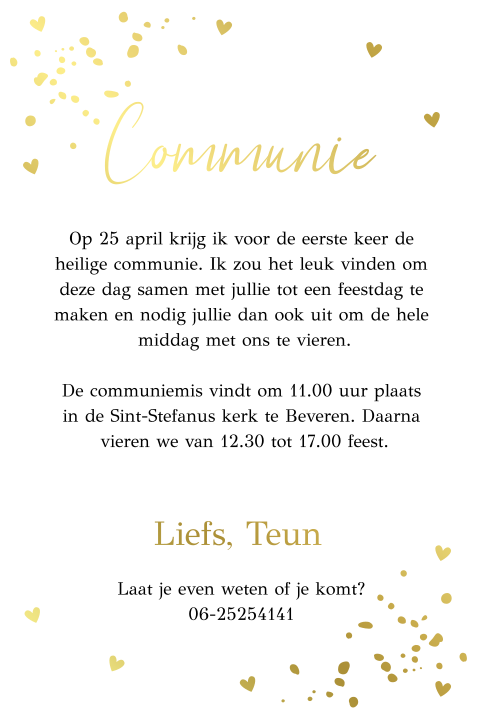 Communie

Op 25 april krijg ik voor de eerste keer de heilige communie. Ik zou het leuk vinden om deze dag samen met jullie tot een feestdag te maken en nodig jullie dan ook uit om de hele middag met ons te vieren.

De communiemis vindt om 11.00 uur plaats in de Sint-Stefanus kerk te Beveren. Daarna vieren we van 12.30 tot 17.00 feest.

Liefs, Teun

Laat je even weten of je komt?
06-25254141